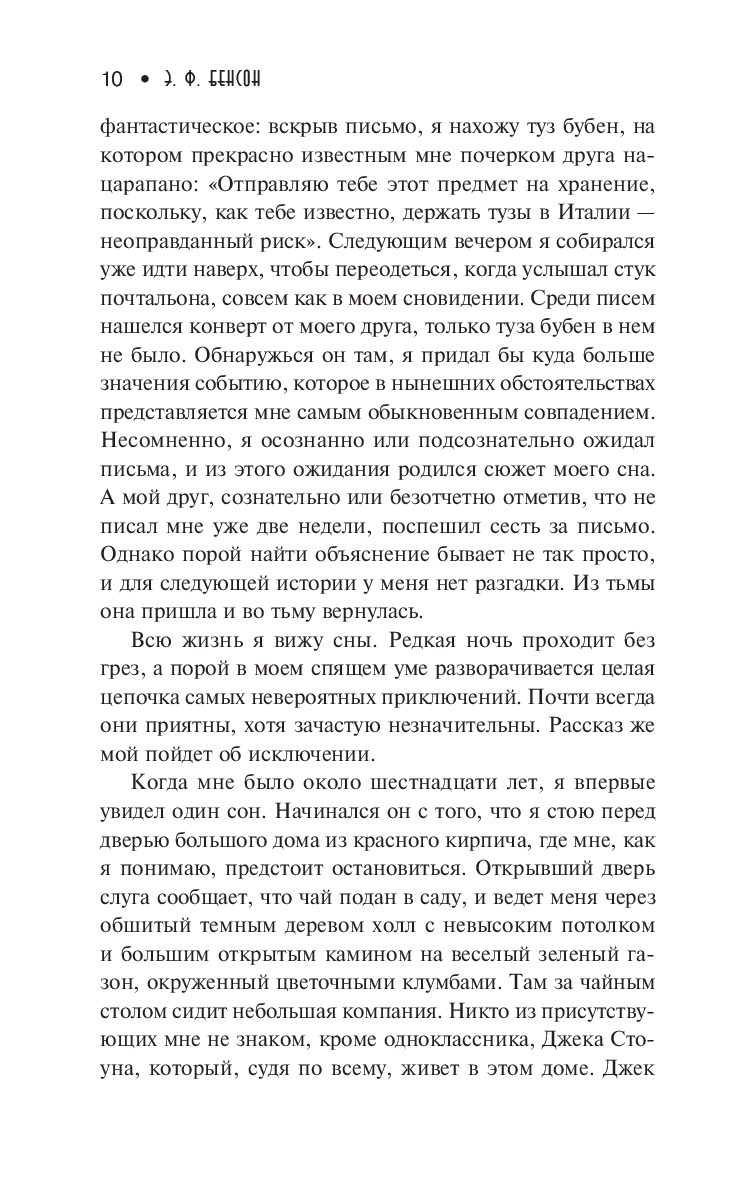 10 • Э. Ф. БЕНСОН

фантастическое: вскрыв письмо, я нахожу туз бубен, на котором прекрасно известным мне почерком друга нацарапано: «Отправляю тебе этот предмет на хранение, поскольку, как тебе известно, держать тузы в Италии — неоправданный риск». Следующим вечером я собирался уже идти наверх, чтобы переодеться, когда услышал стук почтальона, совсем как в моем сновидении. Среди писем нашелся конверт от моего друга, только туза бубен в нем не было. Обнаружься он там, я придал бы куда больше значения событию, которое в нынешних обстоятельствах представляется мне самым обыкновенным совпадением. Несомненно, я осознанно или подсознательно ожидал письма, и из этого ожидания родился сюжет моего сна. А мой друг, сознательно или безотчетно отметив, что не писал мне уже две недели, поспешил сесть за письмо. Однако порой найти объяснение бывает не так просто, и для следующей истории у меня нет разгадки. Из тьмы она пришла и во тьму вернулась.

Всю жизнь я вижу сны. Редкая ночь проходит без грез, а порой в моем спящем уме разворачивается целая цепочка самых невероятных приключений. Почти всегда они приятны, хотя зачастую незначительны. Рассказ же мой пойдет об исключении.

Когда мне было около шестнадцати лет, я впервые увидел один сон. Начинался он с того, что я стою перед дверью большого дома из красного кирпича, где мне, как я понимаю, предстоит остановиться. Открывший дверь слуга сообщает, что чай подан в саду, и ведет меня через обшитый темным деревом холл с невысоким потолком и большим открытым камином на веселый зеленый газон, окруженный цветочными клумбами. Там за чайным столом сидит небольшая компания. Никто из присутствующих мне не знаком, кроме одноклассника, Джека Стоуна, который, судя по всему, живет в этом доме. Джек